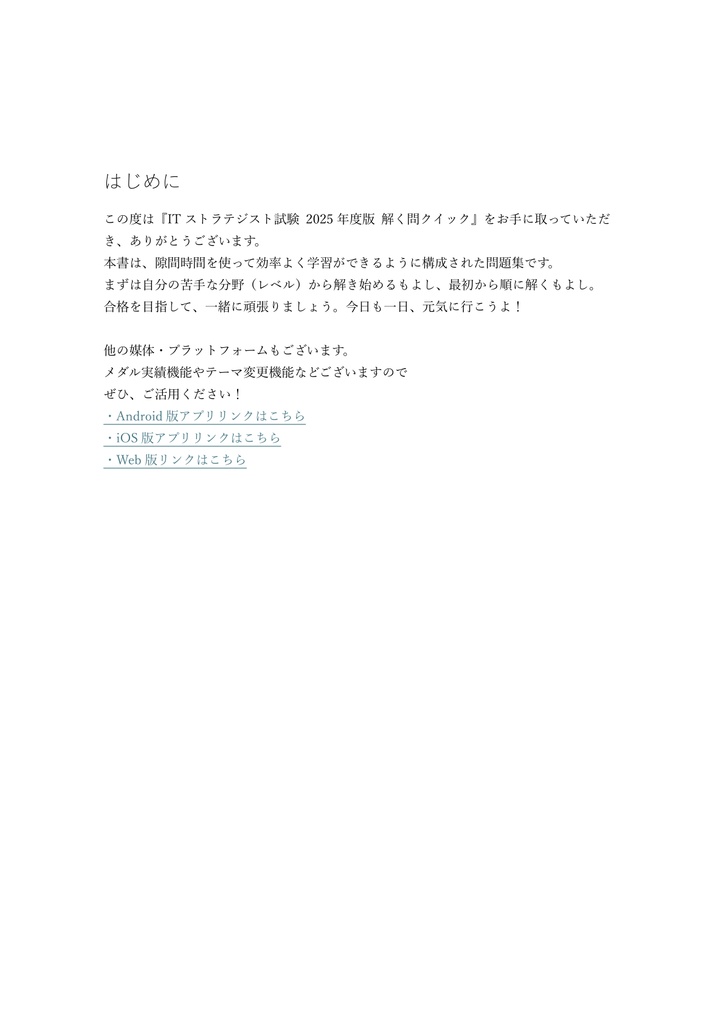 はじめに

この度は『IT ストラテジスト試験 2025 年度版 解く問クイック』をお手に取っていただき、ありがとうございます。
本書は、隙間時間を使って効率よく学習ができるように構成された問題集です。
まずは自分の苦手な分野（レベル）から解き始めるもよし、最初から順に解くもよし。
合格を目指して、一緒に頑張りましょう。今日も一日、元気に行こうよ！

他の媒体・プラットフォームもございます。
メダル実績機能やテーマ変更機能などございますので
ぜひ、ご活用ください！
・Android 版アプリリンクはこちら
・iOS 版アプリリンクはこちら
・Web 版リンクはこちら